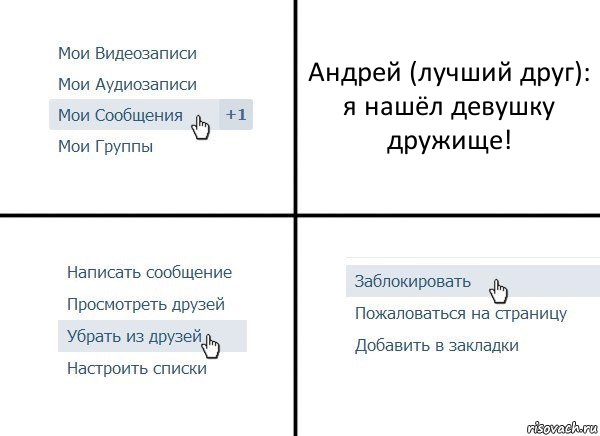 Мои Видеозаписи
Мои Аудиозаписи
Мои Сообщения +1
Мои Группы

Андрей (лучший друг): я нашёл девушку дружище!

Написать сообщение
Просмотреть друзей
Убрать из друзей
Настроить списки

Заблокировать
Пожаловаться на страницу
Добавить в закладки

risovach.ru